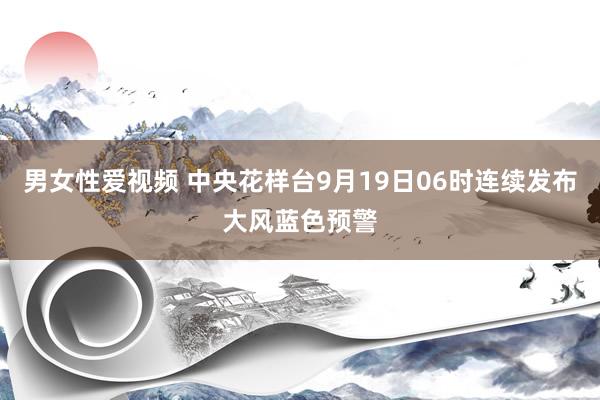 男女性爱视频 中央花样台9月19日06时连续发布大风蓝色预警